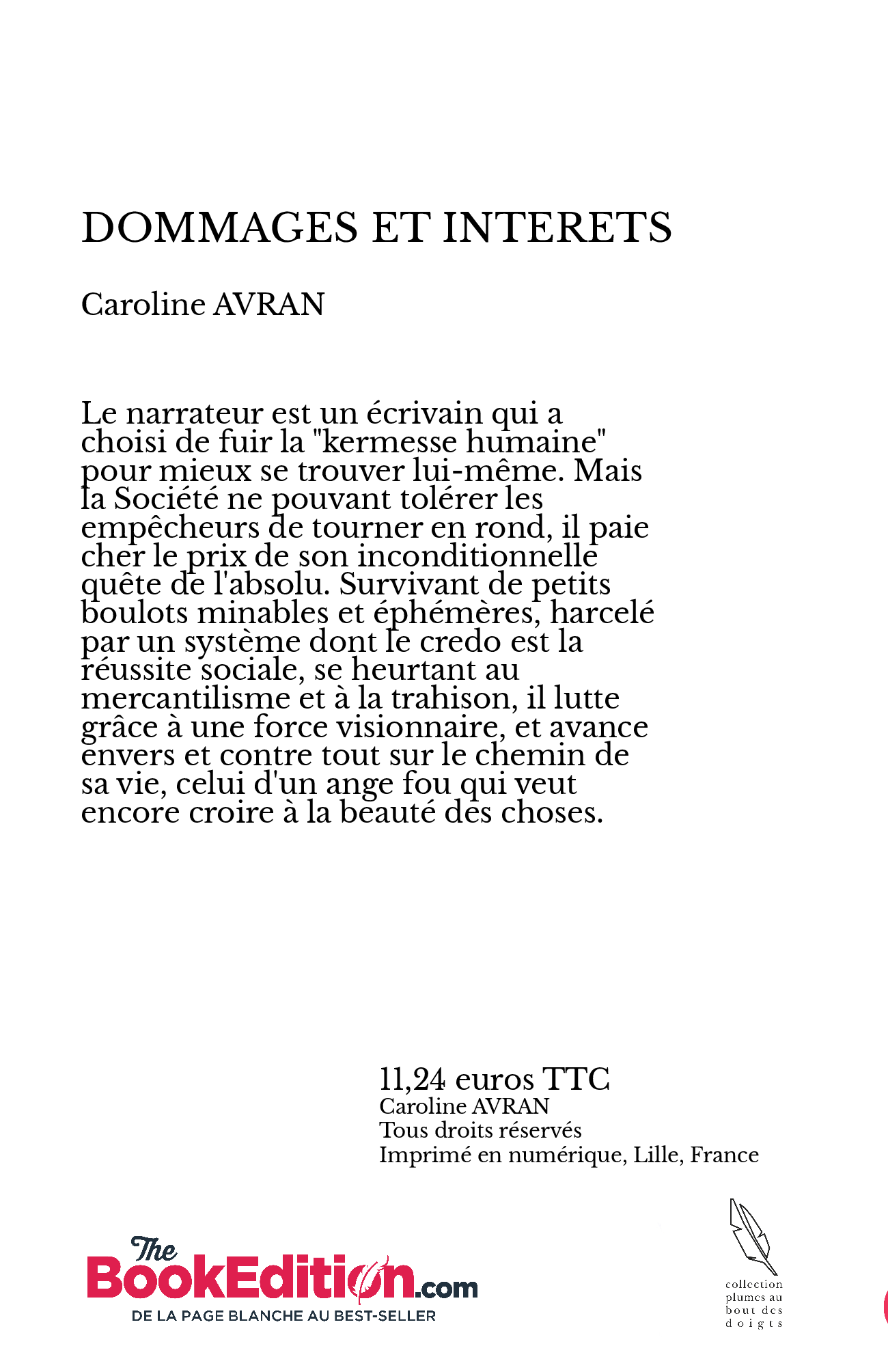 DOMMAGES ET INTERETS

Caroline AVRAN

Le narrateur est un écrivain qui a choisi de fuir la "kermesse humaine" pour mieux se trouver lui-même. Mais la Société ne pouvant tolérer les empêcheurs de tourner en rond, il paie cher le prix de son inconditionnelle quête de l'absolu. Survivant de petits boulots minables et éphémères, harcelé par un système dont le credo est la réussite sociale, se heurtant au mercantilisme et à la trahison, il lutte grâce à une force visionnaire, et avance envers et contre tout sur le chemin de sa vie, celui d'un ange fou qui veut encore croire à la beauté des choses.

11,24 euros TTC
Caroline AVRAN
Tous droits réservés
Imprimé en numérique, Lille, France

The BookEdition.com
DE LA PAGE BLANCHE AU BEST-SELLER

collection plumes au bout des doigts